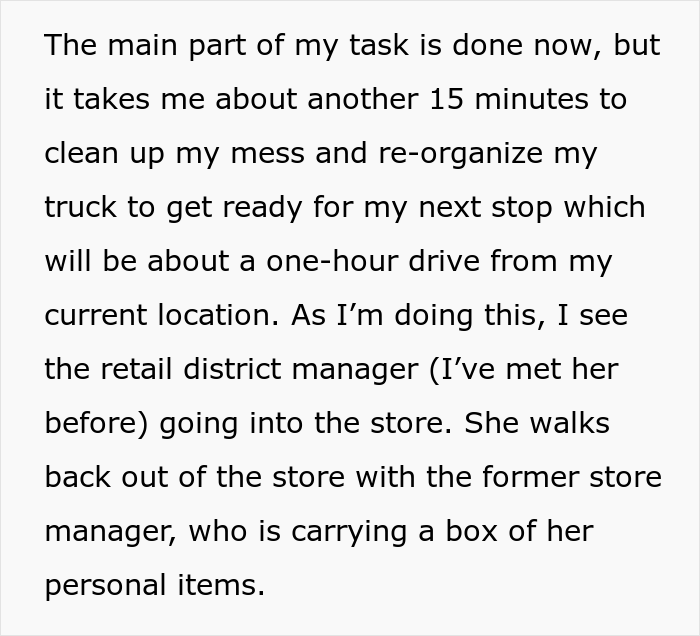 The main part of my task is done now, but it takes me about another 15 minutes to clean up my mess and re-organize my truck to get ready for my next stop which will be about a one-hour drive from my current location. As I’m doing this, I see the retail district manager (I’ve met her before) going into the store. She walks back out of the store with the former store manager, who is carrying a box of her personal items.